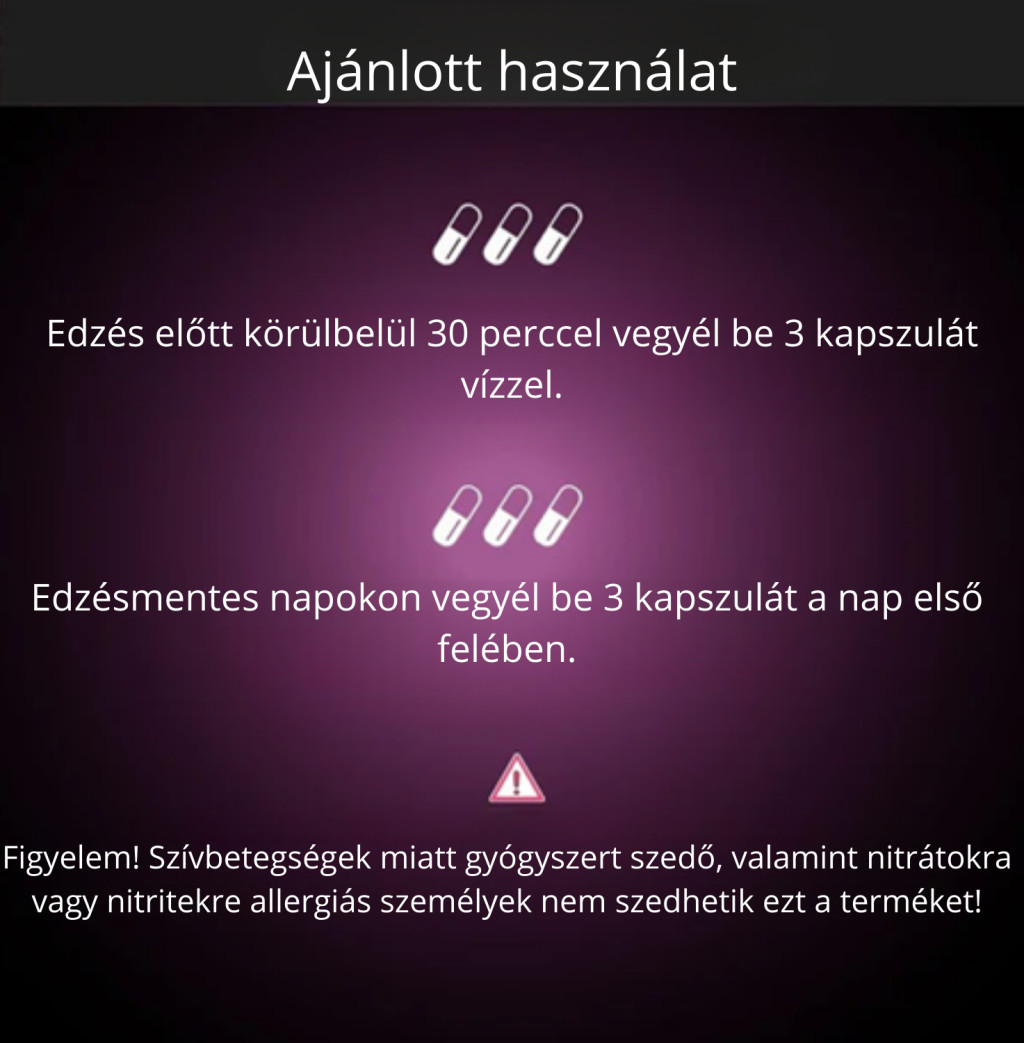 Ajánlott használat

Edzés előtt körülbelül 30 perccel vegyél be 3 kapszulát vízzel.

Edzésmentes napokon vegyél be 3 kapszulát a nap első felében.

Figyelem! Szívbetegségek miatt gyógyszert szedő, valamint nitrátokra vagy nitritekre allergiás személyek nem szedhetik ezt a terméket!